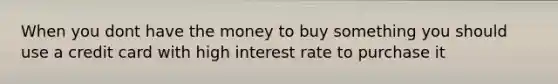 When you dont have the money to buy something you should use a credit card with high interest rate to purchase it